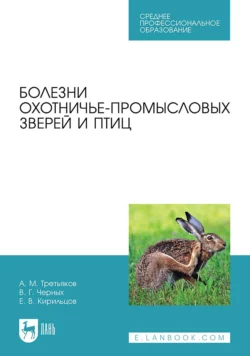 СРЕДНЕЕ ПРОФЕССИОНАЛЬНОЕ ОБРАЗОВАНИЕ

БОЛЕЗНИ ОХОТНИЧЬЕ-ПРОМЫСЛОВЫХ ЗВЕРЕЙ И ПТИЦ

А. М. Третьяков
В. Г. Черных
Е. В. Кирильцов

ЛАНЬ

E.LANBOOK.COM